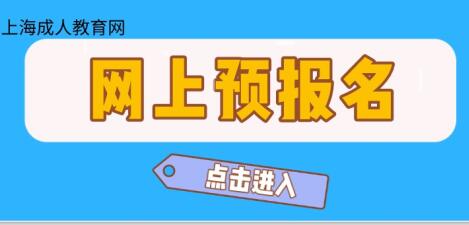 上海成人教育网

网上预报名

点击进入